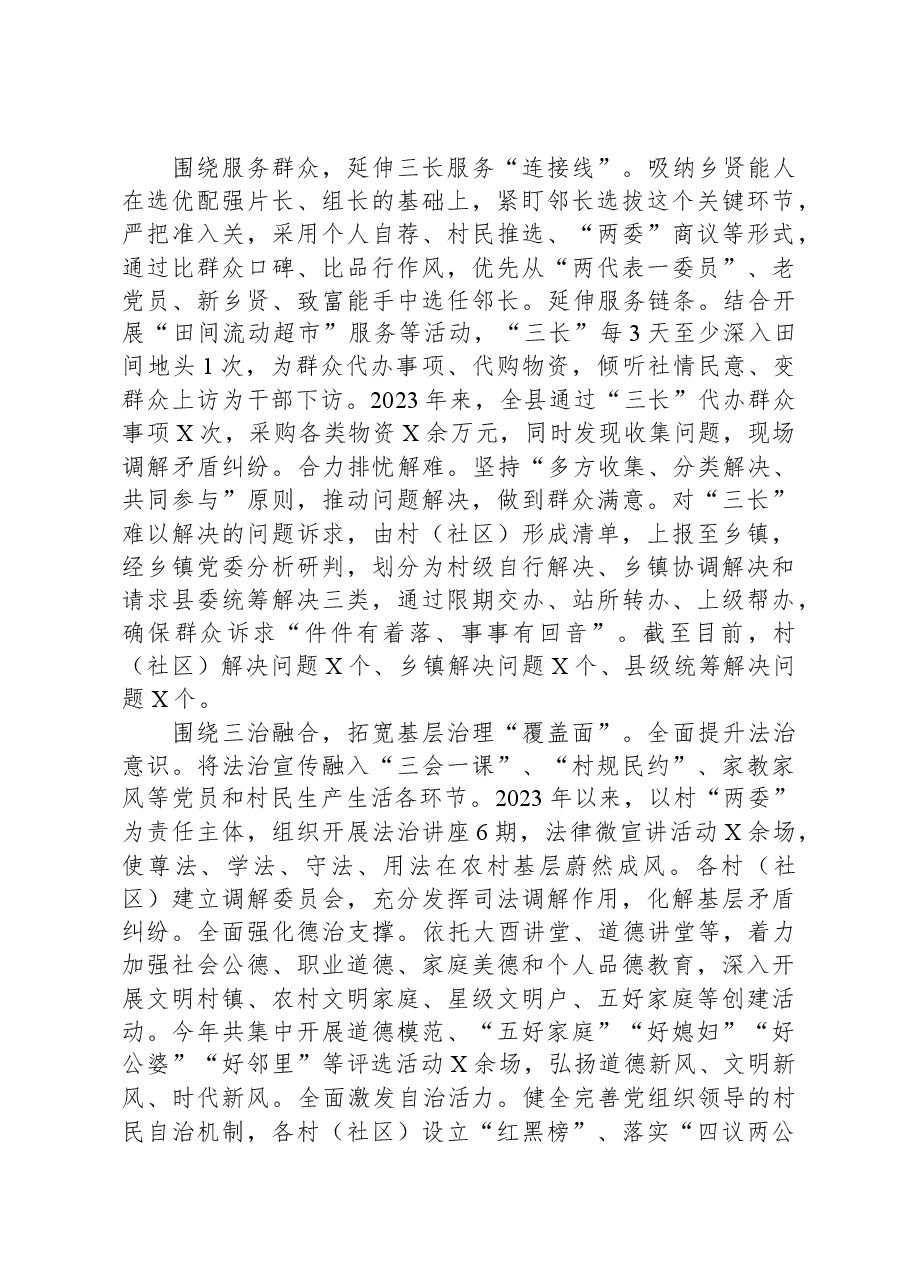 围绕服务群众，延伸三长服务“连接线”。吸纳乡贤能人在选优配强片长、组长的基础上，紧盯邻长选拔这个关键环节，严把准入关，采用个人自荐、村民推选、“两委”商议等形式，通过比群众口碑、比品行作风，优先从“两代表一委员”、老党员、新乡贤、致富能手中选任邻长。延伸服务链条。结合开展“田间流动超市”服务等活动，“三长”每3天至少深入田间地头1次，为群众代办事项、代购物资，倾听社情民意、变群众上访为干部下访。2023年来，全县通过“三长”代办群众事项X次，采购各类物资X余万元，同时发现收集问题，现场调解矛盾纠纷。合力排忧解难。坚持“多方收集、分类解决、共同参与”原则，推动问题解决，做到群众满意。对“三长”难以解决的问题诉求，由村（社区）形成清单，上报至乡镇，经乡镇党委分析研判，划分为村级自行解决、乡镇协调解决和请求县委统筹解决三类，通过限期交办、站所转办、上级帮办，确保群众诉求“件件有着落、事事有回音”。截至目前，村（社区）解决问题X个、乡镇解决问题X个、县级统筹解决问题X个。

围绕三治融合，拓宽基层治理“覆盖面”。全面提升法治意识。将法治宣传融入“三会一课”、“村规民约”、家教家风等党员和村民生产生活各环节。2023年以来，以村“两委”为责任主体，组织开展法治讲座6期，法律微宣讲活动X余场，使尊法、学法、守法、用法在农村基层蔚然成风。各村（社区）建立调解委员会，充分发挥司法调解作用，化解基层矛盾纠纷。全面强化德治支撑。依托大酉讲堂、道德讲堂等，着力加强社会公德、职业道德、家庭美德和个人品德教育，深入开展文明村镇、农村文明家庭、星级文明户、五好家庭等创建活动。今年共集中开展道德模范、“五好家庭”“好媳妇”“好公婆”“好邻里”等评选活动X余场，弘扬道德新风、文明新风、时代新风。全面激发自治活力。健全完善党组织领导的村民自治机制，各村（社区）设立“红黑榜”、落实“四议两公